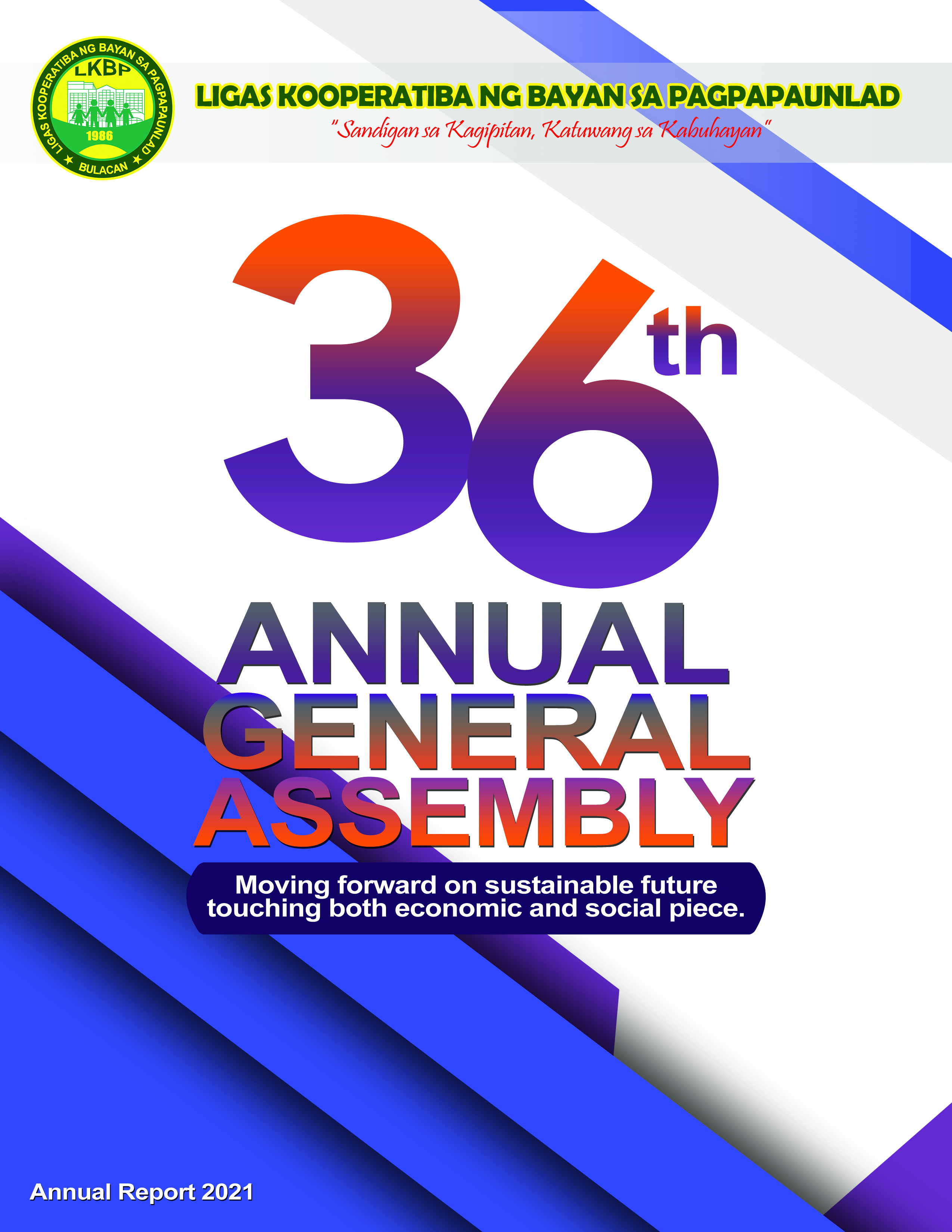 LIGAS KOOPERATIBA NG BAYAN SA PAGPAPAUNLAD
LKBP
1986
BULACAN

LIGAS KOOPERATIBA NG BAYAN SA PAGPAPAUNLAD
"Sandigan sa Kagipitan, Katuwang sa Kabuhayan"

36th
ANNUAL
GENERAL
ASSEMBLY

Moving forward on sustainable future touching both economic and social piece.

Annual Report 2021